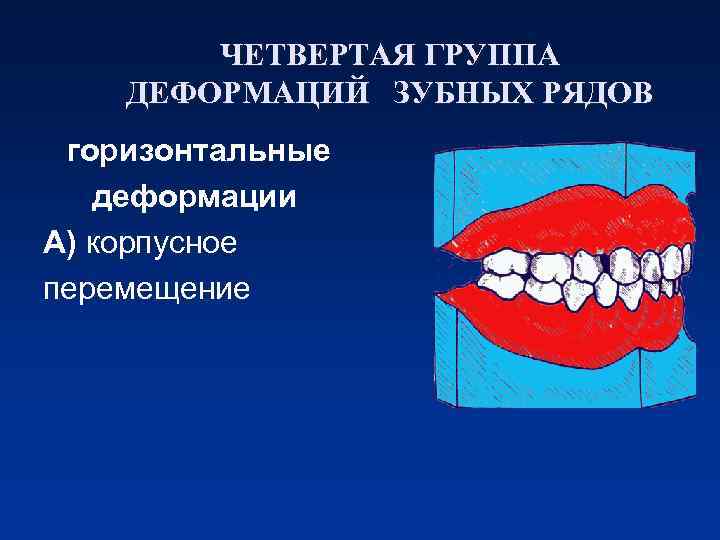 ЧЕТВЕРТАЯ ГРУППА ДЕФОРМАЦИЙ ЗУБНЫХ РЯДОВ

горизонтальные деформации

А) корпусное перемещение